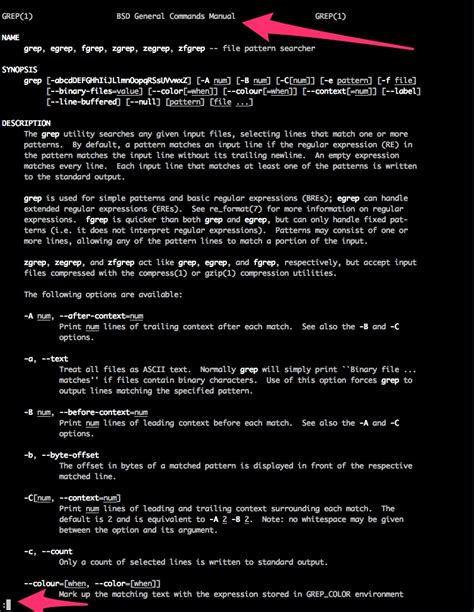 GREP(1) BSD General Commands Manual GREP(1)

NAME
grep, egrep, fgrep, zgrep, zegrep, zfgrep -- file pattern searcher

SYNOPSIS
grep [-abcdDEFGHhIiJLlmnOopqRSsUVvwxZ] [-A num] [-B num] [-C[num]] [-e pattern] [-f file] [--binary-files=value] [--color[=when]] [--colour[=when]] [--context[=num]] [--label] [--line-buffered] [--null] [pattern] [file ...]

DESCRIPTION
The grep utility searches any given input files, selecting lines that match one or more patterns. By default, a pattern matches an input line if the regular expression (RE) in the pattern matches the input line without its trailing newline. An empty expression matches every line. Each input line that matches at least one of the patterns is written to the standard output.

grep is used for simple patterns and basic regular expressions (BREs); egrep can handle extended regular expressions (EREs). See re_format(7) for more information on regular expressions. fgrep is quicker than both grep and egrep, but can only handle fixed patterns (i.e. it does not interpret regular expressions). Patterns may consist of one or more lines, allowing any of the pattern lines to match a portion of the input.

zgrep, zegrep, and zfgrep act like grep, egrep, and fgrep, respectively, but accept input files compressed with the compress(1) or gzip(1) compression utilities.

The following options are available:

-A num, --after-context=num
Print num lines of trailing context after each match. See also the -B and -C options.

-a, --text
Treat all files as ASCII text. Normally grep will simply print ``Binary file ... matches'' if files contain binary characters. Use of this option forces grep to output lines matching the specified pattern.

-B num, --before-context=num
Print num lines of leading context before each match. See also the -A and -C options.

-b, --byte-offset
The offset in bytes of a matched pattern is displayed in front of the respective matched line.

-C[num, --context=num]
Print num lines of leading and trailing context surrounding each match. The default is 2 and is equivalent to -A 2 -B 2. Note: no whitespace may be given between the option and its argument.

-c, --count
Only a count of selected lines is written to standard output.

--colour=[when, --color=[when]]
Mark up the matching text with the expression stored in GREP_COLOR environment
: